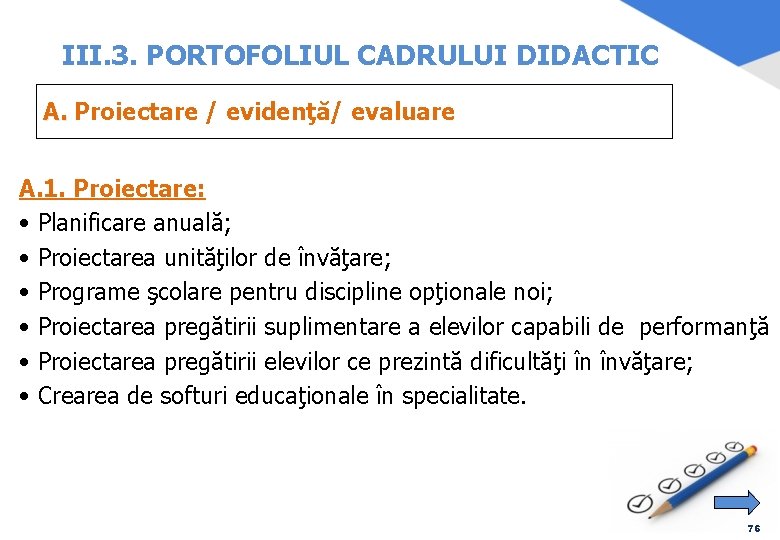 III.3. PORTOFOLIUL CADRULUI DIDACTIC

A. Proiectare / evidenţă/ evaluare

A.1. Proiectare:
• Planificare anuală;
• Proiectarea unităţilor de învăţare;
• Programe şcolare pentru discipline opţionale noi;
• Proiectarea pregătirii suplimentare a elevilor capabili de performanţă
• Proiectarea pregătirii elevilor ce prezintă dificultăţi în învăţare;
• Crearea de softuri educaţionale în specialitate.

76